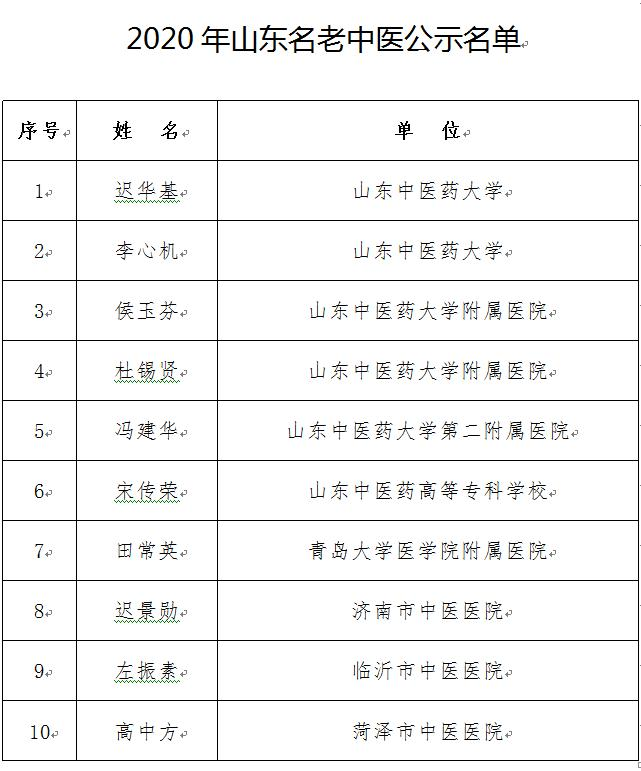 2020 年山东名老中医公示名单

| 序号 | 姓　名 | 单　位 |
|---|---|---|
| 1 | 迟华基 | 山东中医药大学 |
| 2 | 李心机 | 山东中医药大学 |
| 3 | 侯玉芬 | 山东中医药大学附属医院 |
| 4 | 杜锡贤 | 山东中医药大学附属医院 |
| 5 | 冯建华 | 山东中医药大学第二附属医院 |
| 6 | 宋传荣 | 山东中医药高等专科学校 |
| 7 | 田常英 | 青岛大学医学院附属医院 |
| 8 | 迟景勋 | 济南市中医医院 |
| 9 | 左振素 | 临沂市中医医院 |
| 10 | 高中方 | 菏泽市中医医院 |